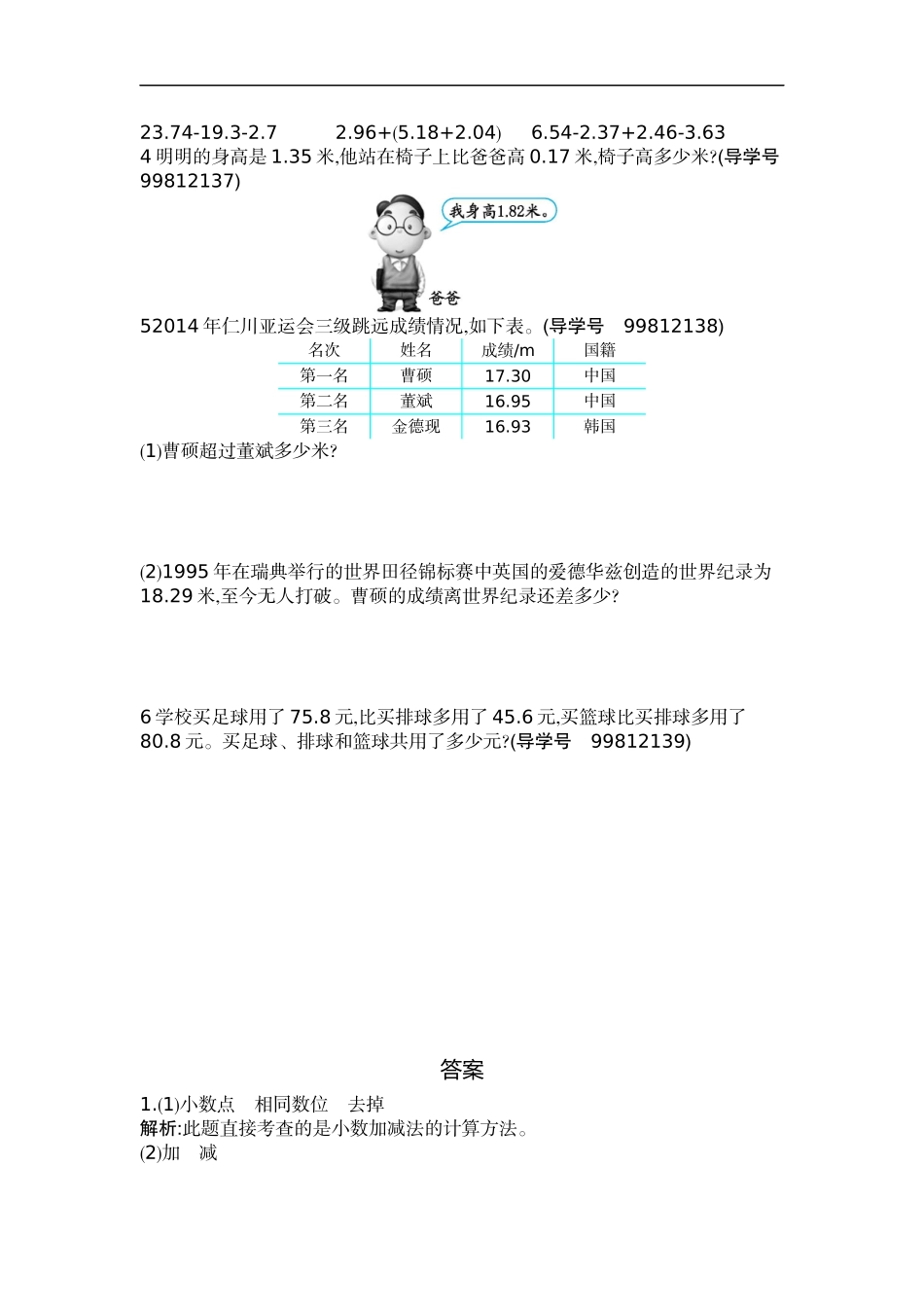 23.74-19.3-2.7　　2.96+(5.18+2.04)　　6.54-2.37+2.46-3.63

4 明明的身高是 1.35 米,他站在椅子上比爸爸高 0.17 米,椅子高多少米?(导学号 99812137)

我身高1.82米。

爸爸

52014 年仁川亚运会三级跳远成绩情况,如下表。(导学号　99812138)

| 名次 | 姓名 | 成绩/m | 国籍 |
|---|---|---|---|
| 第一名 | 曹硕 | 17.30 | 中国 |
| 第二名 | 董斌 | 16.95 | 中国 |
| 第三名 | 金德现 | 16.93 | 韩国 |

(1)曹硕超过董斌多少米?

(2)1995 年在瑞典举行的世界田径锦标赛中英国的爱德华兹创造的世界纪录为 18.29 米,至今无人打破。曹硕的成绩离世界纪录还差多少?

6 学校买足球用了 75.8 元,比买排球多用了 45.6 元,买篮球比买排球多用了 80.8 元。买足球、排球和篮球共用了多少元?(导学号　99812139)

答案

1.(1)小数点　相同数位　去掉

解析:此题直接考查的是小数加减法的计算方法。

(2)加　减